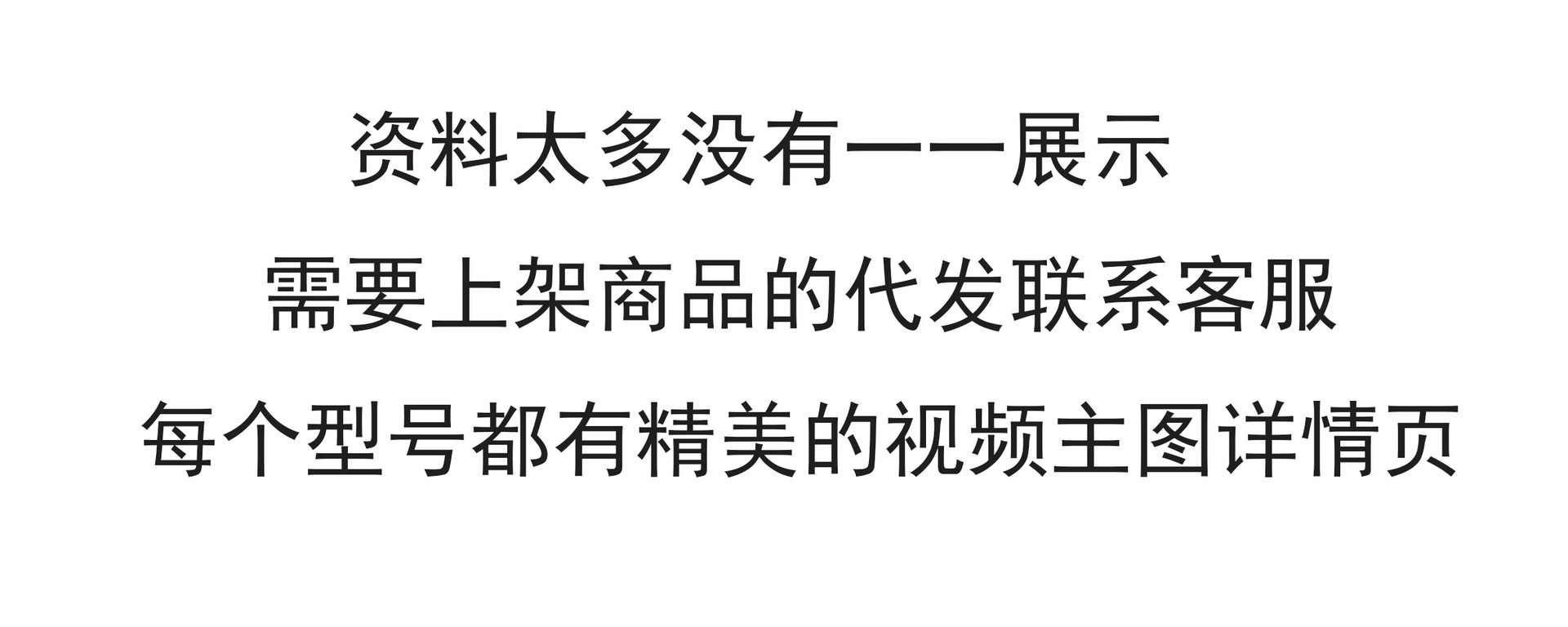 资料太多没有一一展示
需要上架商品的代发联系客服
每个型号都有精美的视频主图详情页